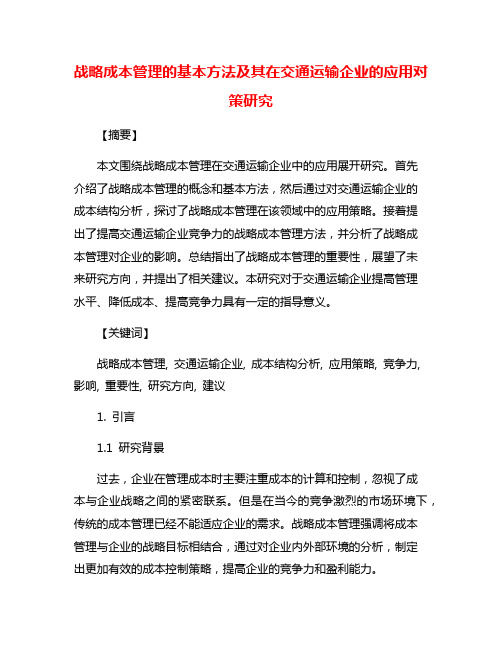 战略成本管理的基本方法及其在交通运输企业的应用对策研究

【摘要】

本文围绕战略成本管理在交通运输企业中的应用展开研究。首先介绍了战略成本管理的概念和基本方法，然后通过对交通运输企业的成本结构分析，探讨了战略成本管理在该领域中的应用策略。接着提出了提高交通运输企业竞争力的战略成本管理方法，并分析了战略成本管理对企业的影响。总结指出了战略成本管理的重要性，展望了未来研究方向，并提出了相关建议。本研究对于交通运输企业提高管理水平、降低成本、提高竞争力具有一定的指导意义。

【关键词】

战略成本管理, 交通运输企业, 成本结构分析, 应用策略, 竞争力, 影响, 重要性, 研究方向, 建议

1. 引言

1.1 研究背景

过去，企业在管理成本时主要注重成本的计算和控制，忽视了成本与企业战略之间的紧密联系。但是在当今的竞争激烈的市场环境下，传统的成本管理已经不能适应企业的需求。战略成本管理强调将成本管理与企业的战略目标相结合，通过对企业内外部环境的分析，制定出更加有效的成本控制策略，提高企业的竞争力和盈利能力。